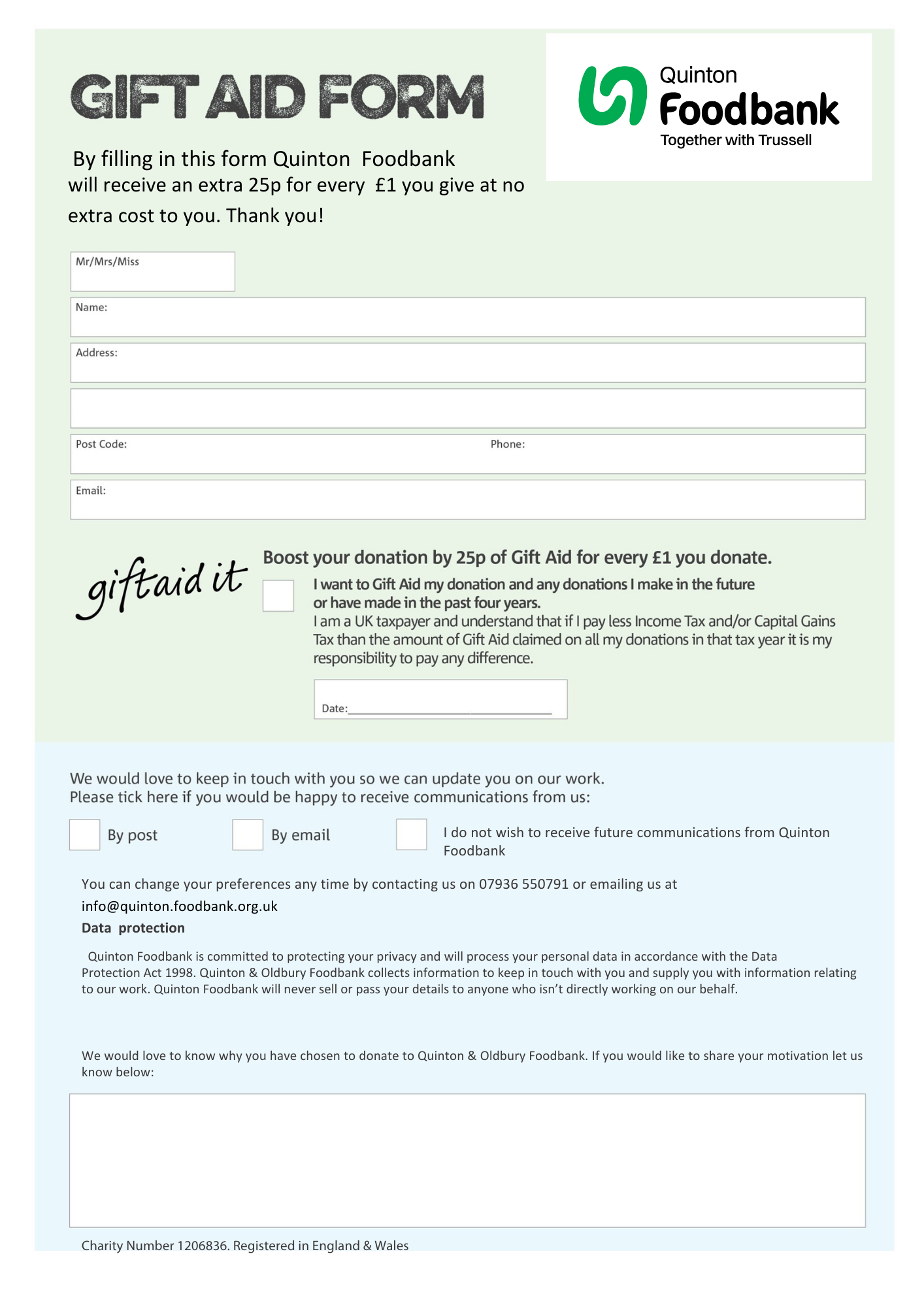 GIFT AID FORM

Quinton
Foodbank
Together with Trussell

By filling in this form Quinton Foodbank will receive an extra 25p for every £1 you give at no extra cost to you. Thank you!

Mr/Mrs/Miss

Name:

Address:

Post Code:

Phone:

Email:

giftaid it

Boost your donation by 25p of Gift Aid for every £1 you donate.

I want to Gift Aid my donation and any donations I make in the future or have made in the past four years.
I am a UK taxpayer and understand that if I pay less Income Tax and/or Capital Gains Tax than the amount of Gift Aid claimed on all my donations in that tax year it is my responsibility to pay any difference.

Date:

We would love to keep in touch with you so we can update you on our work.
Please tick here if you would be happy to receive communications from us:

By post

By email

I do not wish to receive future communications from Quinton Foodbank

You can change your preferences any time by contacting us on 07936 550791 or emailing us at info@quinton.foodbank.org.uk

Data protection

Quinton Foodbank is committed to protecting your privacy and will process your personal data in accordance with the Data Protection Act 1998. Quinton & Oldbury Foodbank collects information to keep in touch with you and supply you with information relating to our work. Quinton Foodbank will never sell or pass your details to anyone who isn't directly working on our behalf.

We would love to know why you have chosen to donate to Quinton & Oldbury Foodbank. If you would like to share your motivation let us know below:

Charity Number 1206836. Registered in England & Wales